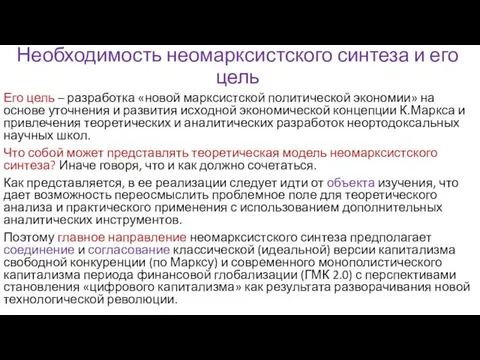 Необходимость неомарксистского синтеза и его цель

Его цель – разработка «новой марксистской политической экономии» на основе уточнения и развития исходной экономической концепции К.Маркса и привлечения теоретических и аналитических разработок неортодоксальных научных школ.

Что собой может представлять теоретическая модель неомарксистского синтеза? Иначе говоря, что и как должно сочетаться.

Как представляется, в ее реализации следует идти от объекта изучения, что дает возможность переосмыслить проблемное поле для теоретического анализа и практического применения с использованием дополнительных аналитических инструментов.

Поэтому главное направление неомарксистского синтеза предполагает соединение и согласование классической (идеальной) версии капитализма свободной конкуренции (по Марксу) и современного монополистического капитализма периода финансовой глобализации (ГМК 2.0) с перспективами становления «цифрового капитализма» как результата разворачивания новой технологической революции.